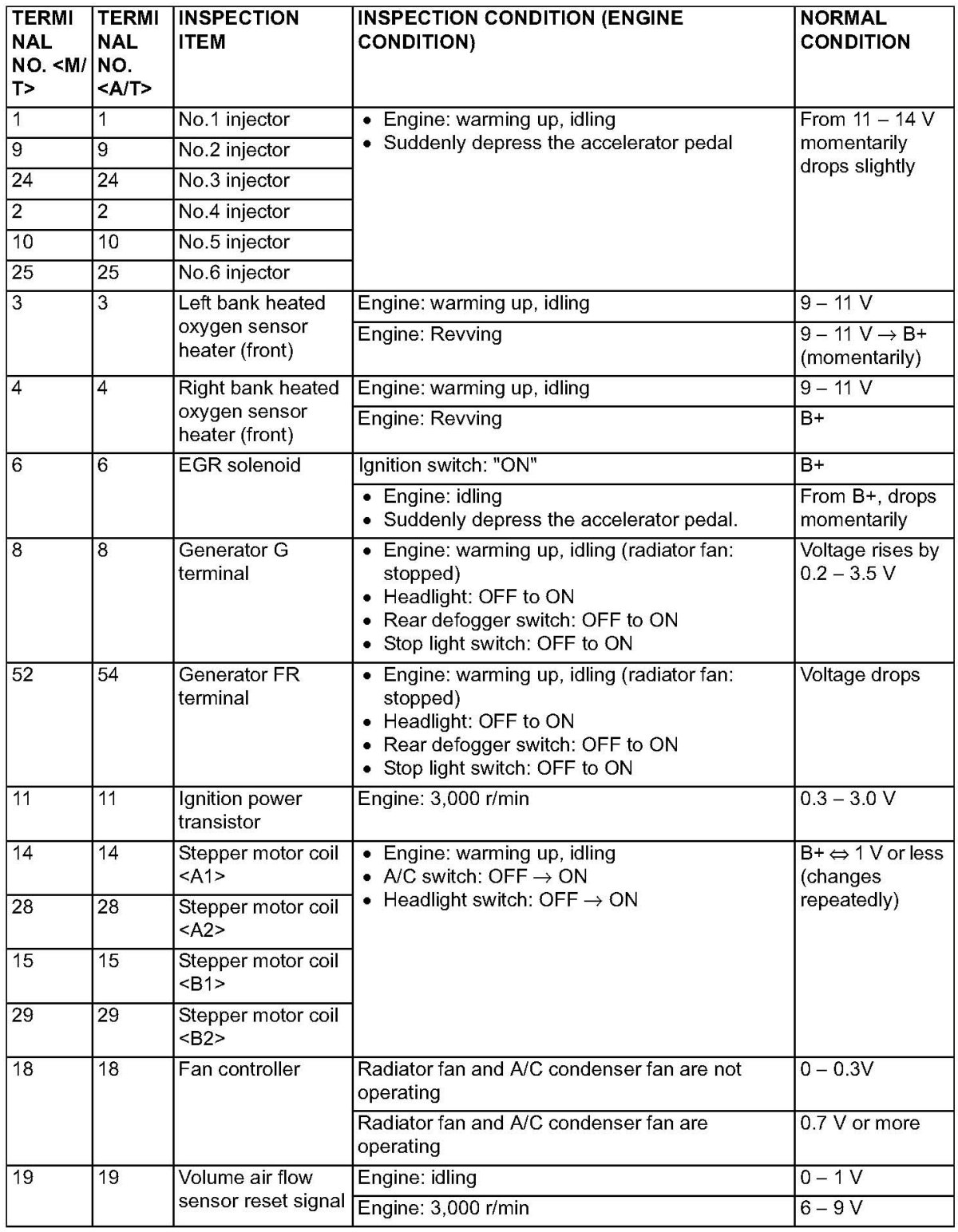 | TERMINAL NO. <M/T> | TERMINAL NO. <A/T> | INSPECTION ITEM | INSPECTION CONDITION (ENGINE CONDITION) | NORMAL CONDITION |
|---|---|---|---|---|
| 1 | 1 | No.1 injector | • Engine: warming up, idling • Suddenly depress the accelerator pedal | From 11 – 14 V momentarily drops slightly |
| 9 | 9 | No.2 injector | | |
| 24 | 24 | No.3 injector | | |
| 2 | 2 | No.4 injector | | |
| 10 | 10 | No.5 injector | | |
| 25 | 25 | No.6 injector | | |
| 3 | 3 | Left bank heated oxygen sensor heater (front) | Engine: warming up, idling | 9 – 11 V |
| | | | Engine: Revving | 9 – 11 V $\rightarrow$ B+ (momentarily) |
| 4 | 4 | Right bank heated oxygen sensor heater (front) | Engine: warming up, idling | 9 – 11 V |
| | | | Engine: Revving | B+ |
| 6 | 6 | EGR solenoid | Ignition switch: "ON" | B+ |
| | | | • Engine: idling • Suddenly depress the accelerator pedal. | From B+, drops momentarily |
| 8 | 8 | Generator G terminal | • Engine: warming up, idling (radiator fan: stopped) • Headlight: OFF to ON • Rear defogger switch: OFF to ON • Stop light switch: OFF to ON | Voltage rises by 0.2 – 3.5 V |
| 52 | 54 | Generator FR terminal | • Engine: warming up, idling (radiator fan: stopped) • Headlight: OFF to ON • Rear defogger switch: OFF to ON • Stop light switch: OFF to ON | Voltage drops |
| 11 | 11 | Ignition power transistor | Engine: 3,000 r/min | 0.3 – 3.0 V |
| 14 | 14 | Stepper motor coil <A1> | • Engine: warming up, idling • A/C switch: OFF $\rightarrow$ ON • Headlight switch: OFF $\rightarrow$ ON | B+ $\Leftrightarrow$ 1 V or less (changes repeatedly) |
| 28 | 28 | Stepper motor coil <A2> | | |
| 15 | 15 | Stepper motor coil <B1> | | |
| 29 | 29 | Stepper motor coil <B2> | | |
| 18 | 18 | Fan controller | Radiator fan and A/C condenser fan are not operating | 0 – 0.3V |
| | | | Radiator fan and A/C condenser fan are operating | 0.7 V or more |
| 19 | 19 | Volume air flow sensor reset signal | Engine: idling | 0 – 1 V |
| | | | Engine: 3,000 r/min | 6 – 9 V |